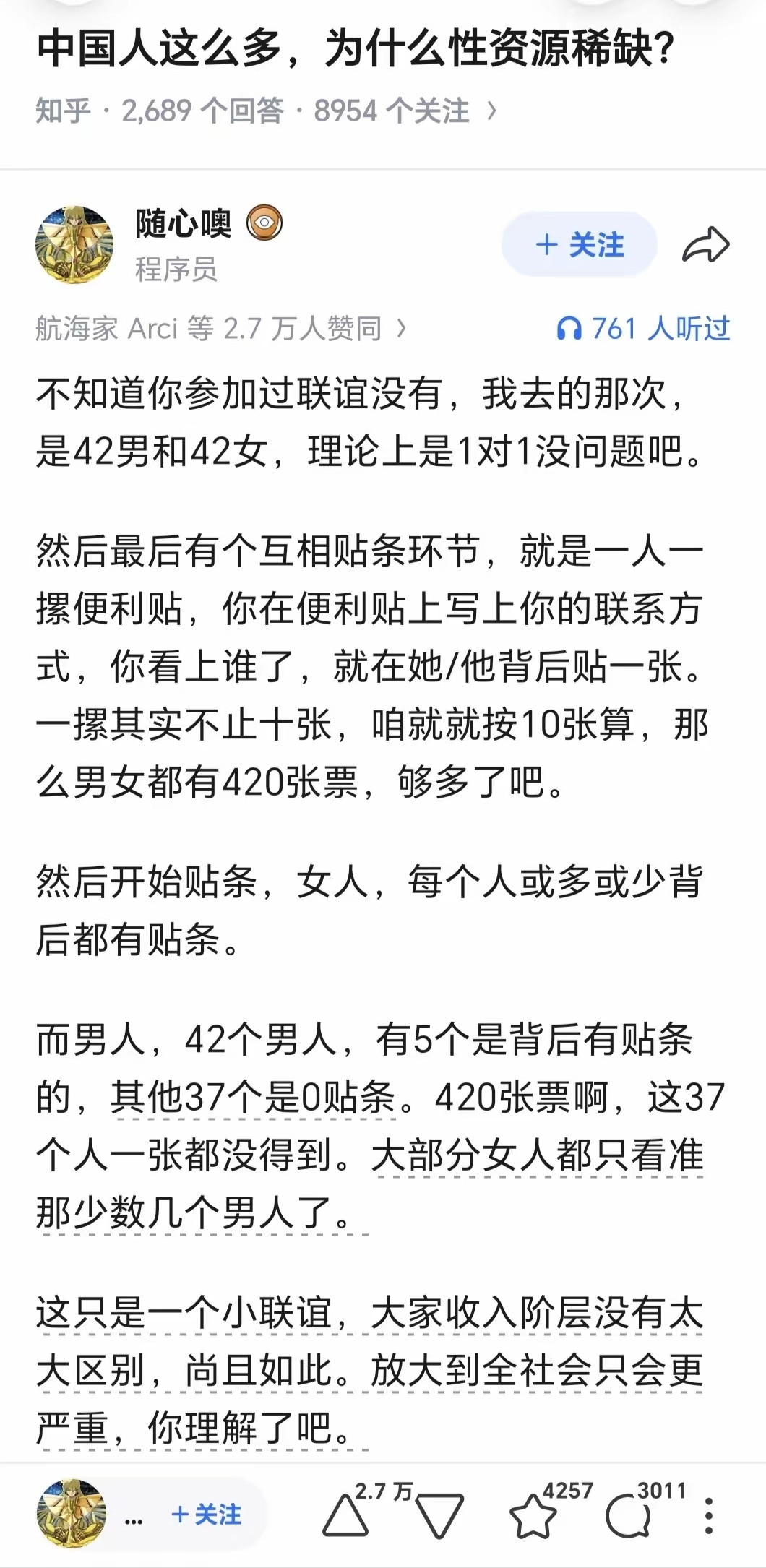 中国人这么多，为什么性资源稀缺?

知乎 · 2,689 个回答 · 8954 个关注 ›

随心噢
程序员

+ 关注

航海家 Arci 等 2.7 万人赞同 ›

761 人听过

不知道你参加过联谊没有，我去的那次，是42男和42女，理论上是1对1没问题吧。

然后最后有个互相贴条环节，就是一人一摞便利贴，你在便利贴上写上你的联系方式，你看上谁了，就在她/他背后贴一张。一摞其实不止十张，咱就就按10张算，那么男女都有420张票，够多了吧。

然后开始贴条，女人，每个人或多或少背后都有贴条。

而男人，42个男人，有5个是背后有贴条的，其他37个是0贴条。420张票啊，这37个人一张都没得到。大部分女人都只看准那少数几个男人了。

这只是一个小联谊，大家收入阶层没有太大区别，尚且如此。放大到全社会只会更严重，你理解了吧。

... + 关注 2.7 万 4257 3011